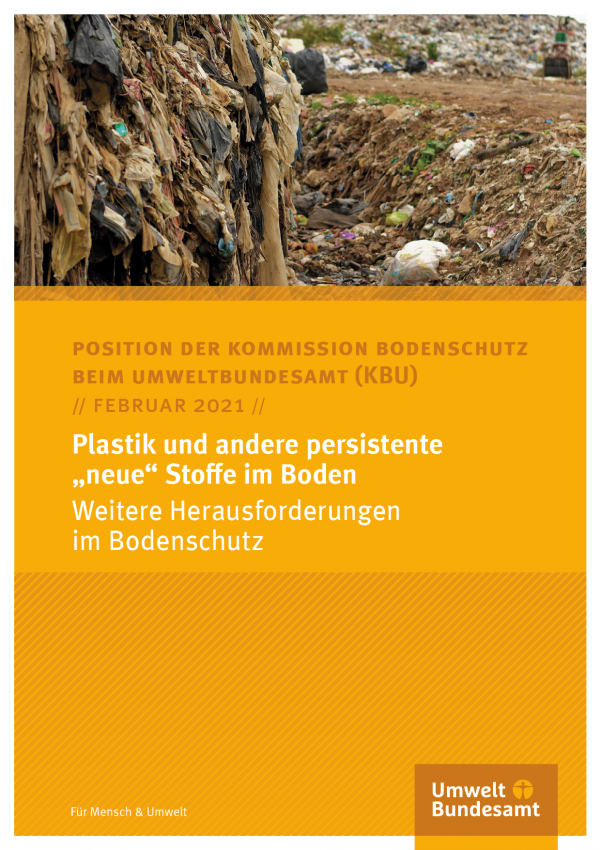 POSITION DER KOMMISSION BODENSCHUTZ BEIM UMWELTBUNDESAMT (KBU)
// FEBRUAR 2021 //

Plastik und andere persistente „neue“ Stoffe im Boden
Weitere Herausforderungen im Bodenschutz

Für Mensch & Umwelt

Umwelt Bundesamt